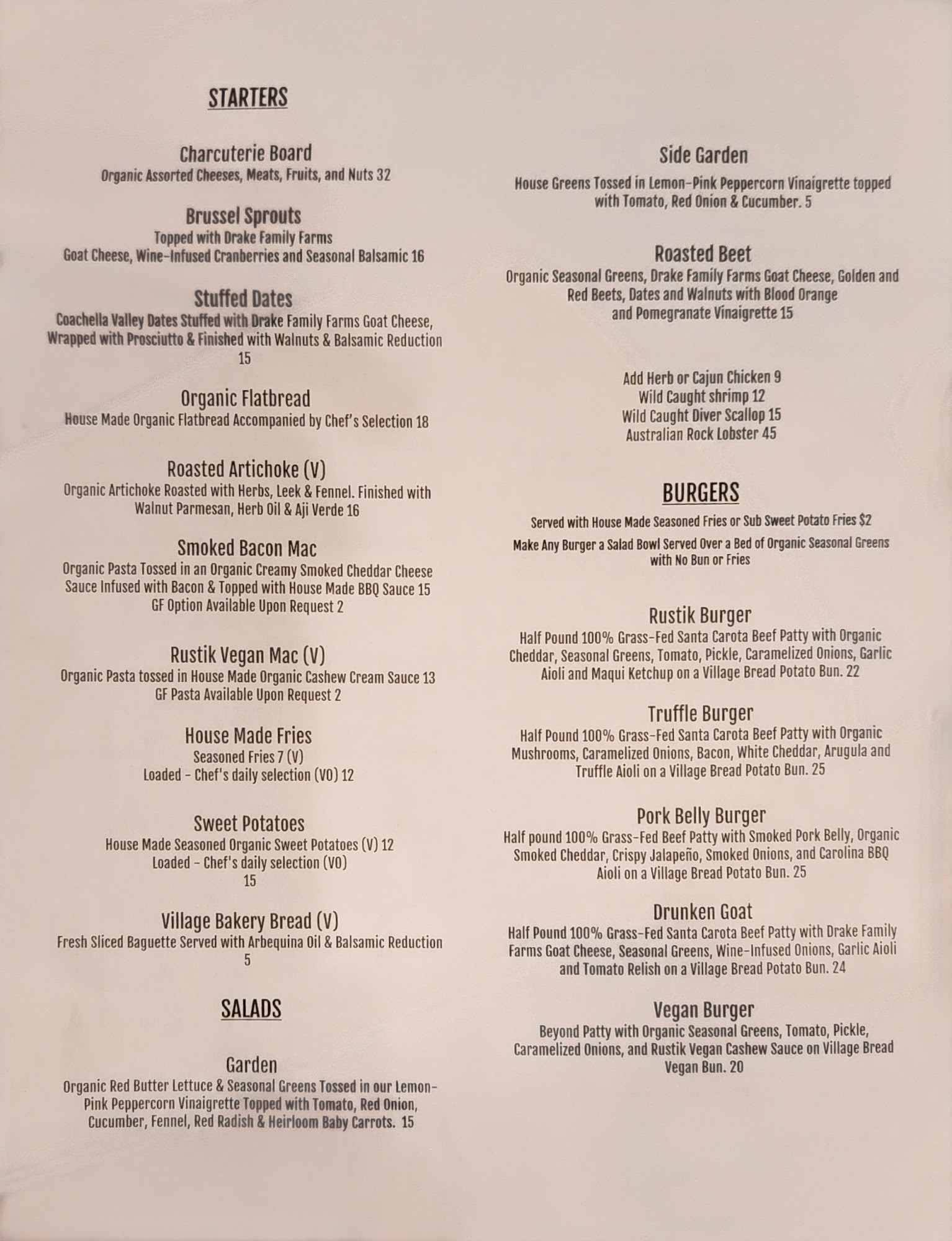 STARTERS

Charcuterie Board
Organic Assorted Cheeses, Meats, Fruits, and Nuts 32

Brussel Sprouts
Topped with Drake Family Farms Goat Cheese, Wine-Infused Cranberries and Seasonal Balsamic 16

Stuffed Dates
Coachella Valley Dates Stuffed with Drake Family Farms Goat Cheese, Wrapped with Prosciutto & Finished with Walnuts & Balsamic Reduction 15

Organic Flatbread
House Made Organic Flatbread Accompanied by Chef's Selection 18

Roasted Artichoke (V)
Organic Artichoke Roasted with Herbs, Leek & Fennel. Finished with Walnut Parmesan, Herb Oil & Aji Verde 16

Smoked Bacon Mac
Organic Pasta Tossed in an Organic Creamy Smoked Cheddar Cheese Sauce Infused with Bacon & Topped with House Made BBQ Sauce 15
GF Option Available Upon Request 2

Rustik Vegan Mac (V)
Organic Pasta tossed in House Made Organic Cashew Cream Sauce 13
GF Pasta Available Upon Request 2

House Made Fries
Seasoned Fries 7 (V)
Loaded - Chef's daily selection (VO) 12

Sweet Potatoes
House Made Seasoned Organic Sweet Potatoes (V) 12
Loaded - Chef's daily selection (VO)
15

Village Bakery Bread (V)
Fresh Sliced Baguette Served with Arbequina Oil & Balsamic Reduction
5

SALADS

Garden
Organic Red Butter Lettuce & Seasonal Greens Tossed in our Lemon-Pink Peppercorn Vinaigrette Topped with Tomato, Red Onion, Cucumber, Fennel, Red Radish & Heirloom Baby Carrots. 15

Side Garden
House Greens Tossed in Lemon-Pink Peppercorn Vinaigrette topped with Tomato, Red Onion & Cucumber. 5

Roasted Beet
Organic Seasonal Greens, Drake Family Farms Goat Cheese, Golden and Red Beets, Dates and Walnuts with Blood Orange and Pomegranate Vinaigrette 15

Add Herb or Cajun Chicken 9
Wild Caught shrimp 12
Wild Caught Diver Scallop 15
Australian Rock Lobster 45

BURGERS

Served with House Made Seasoned Fries or Sub Sweet Potato Fries $2
Make Any Burger a Salad Bowl Served Over a Bed of Organic Seasonal Greens with No Bun or Fries

Rustik Burger
Half Pound 100% Grass-Fed Santa Carota Beef Patty with Organic Cheddar, Seasonal Greens, Tomato, Pickle, Caramelized Onions, Garlic Aioli and Maqui Ketchup on a Village Bread Potato Bun. 22

Truffle Burger
Half Pound 100% Grass-Fed Santa Carota Beef Patty with Organic Mushrooms, Caramelized Onions, Bacon, White Cheddar, Arugula and Truffle Aioli on a Village Bread Potato Bun. 25

Pork Belly Burger
Half pound 100% Grass-Fed Beef Patty with Smoked Pork Belly, Organic Smoked Cheddar, Crispy Jalapeño, Smoked Onions, and Carolina BBQ Aioli on a Village Bread Potato Bun. 25

Drunken Goat
Half Pound 100% Grass-Fed Santa Carota Beef Patty with Drake Family Farms Goat Cheese, Seasonal Greens, Wine-Infused Onions, Garlic Aioli and Tomato Relish on a Village Bread Potato Bun. 24

Vegan Burger
Beyond Patty with Organic Seasonal Greens, Tomato, Pickle, Caramelized Onions, and Rustik Vegan Cashew Sauce on Village Bread Vegan Bun. 20